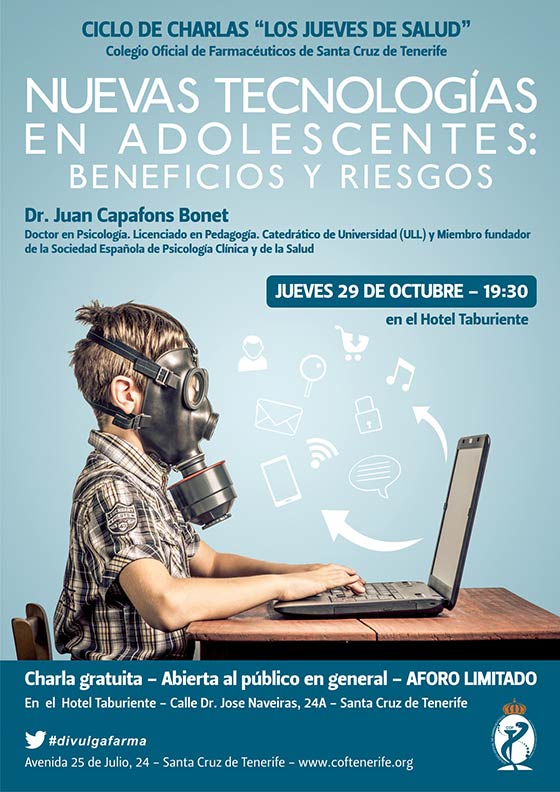 CICLO DE CHARLAS "LOS JUEVES DE SALUD"
Colegio Oficial de Farmacéuticos de Santa Cruz de Tenerife

NUEVAS TECNOLOGÍAS
EN ADOLESCENTES:
BENEFICIOS Y RIESGOS

Dr. Juan Capafons Bonet

Doctor en Psicología. Licenciado en Pedagogía. Catedrático de Universidad (ULL) y Miembro fundador de la Sociedad Española de Psicología Clínica y de la Salud

JUEVES 29 DE OCTUBRE – 19:30

en el Hotel Taburiente

Charla gratuita – Abierta al público en general – AFORO LIMITADO

En el Hotel Taburiente – Calle Dr. Jose Naveiras, 24A – Santa Cruz de Tenerife

#divulgafarma

Avenida 25 de Julio, 24 – Santa Cruz de Tenerife – www.coftenerife.org